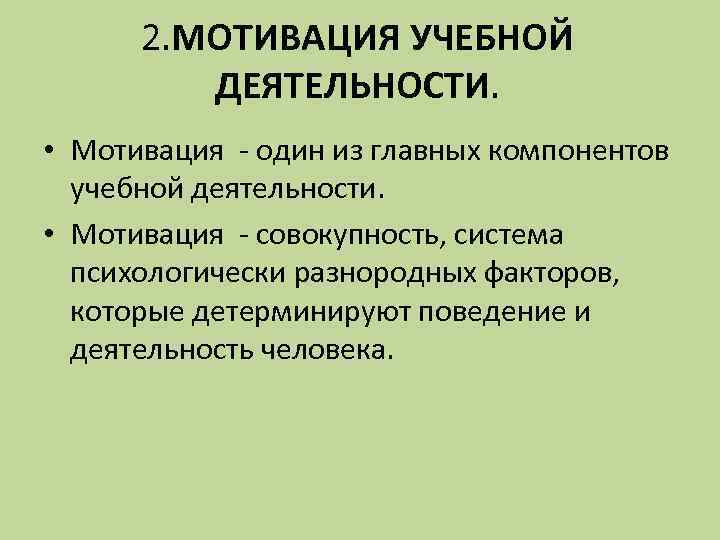 2.МОТИВАЦИЯ УЧЕБНОЙ ДЕЯТЕЛЬНОСТИ.

• Мотивация - один из главных компонентов учебной деятельности.
• Мотивация - совокупность, система психологически разнородных факторов, которые детерминируют поведение и деятельность человека.